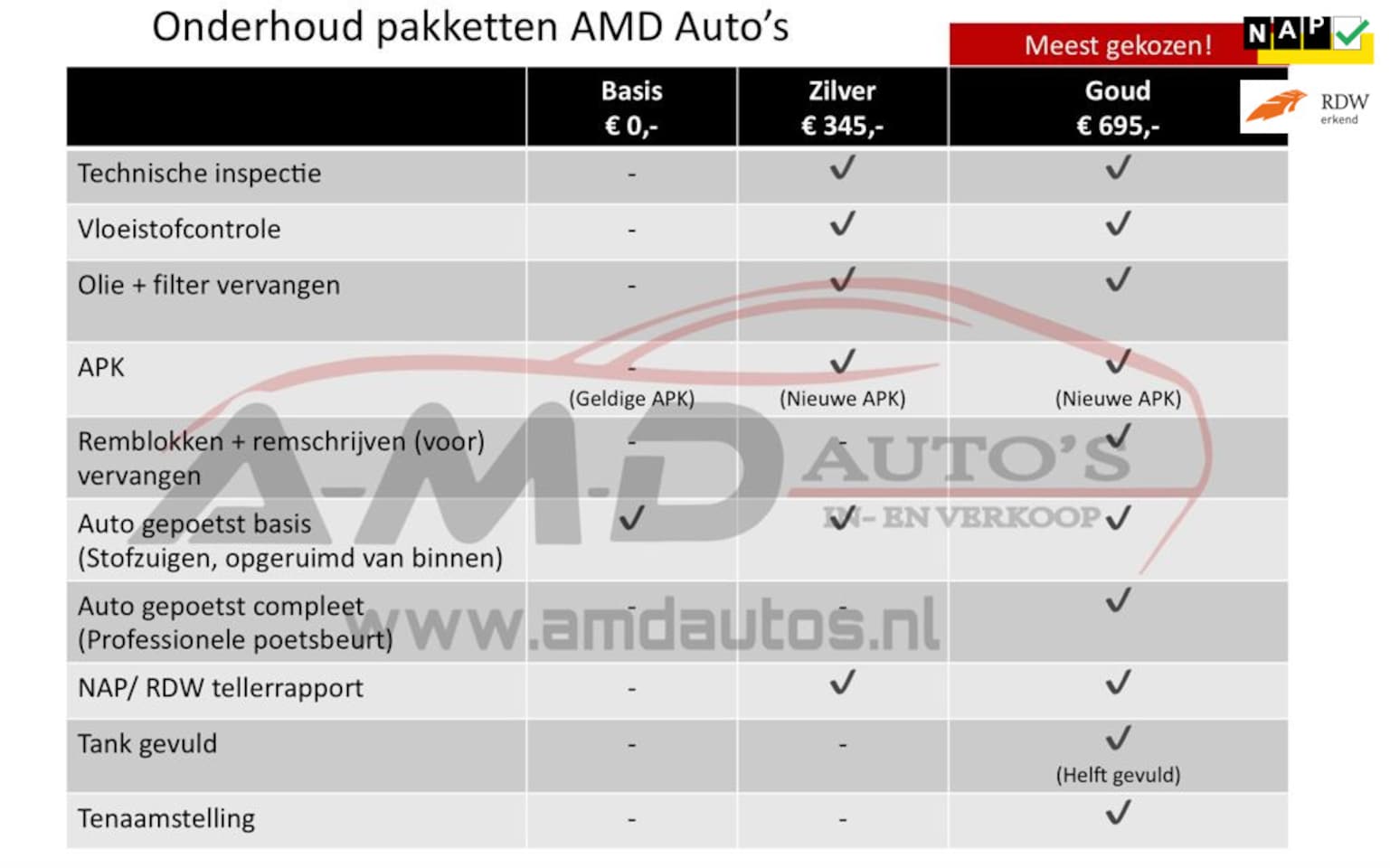 Onderhoud pakketten AMD Auto's

Meest gekozen!

NAP

RDW erkend

| | Basis € 0,- | Zilver € 345,- | Goud € 695,- |
|---|---|---|---|
| Technische inspectie | - | ✓ | ✓ |
| Vloeistofcontrole | - | ✓ | ✓ |
| Olie + filter vervangen | - | ✓ | ✓ |
| APK | - (Geldige APK) | ✓ (Nieuwe APK) | ✓ (Nieuwe APK) |
| Remblokken + remschrijven (voor) vervangen | - | - | ✓ |
| Auto gepoetst basis (Stofzuigen, opgeruimd van binnen) | ✓ | ✓ | ✓ |
| Auto gepoetst compleet (Professionele poetsbeurt) | - | - | ✓ |
| NAP/ RDW tellerrapport | - | ✓ | ✓ |
| Tank gevuld | - | - | ✓ (Helft gevuld) |
| Tenaamstelling | - | - | ✓ |

A-M-D AUTO'S IN- EN VERKOOP

www.amdautos.nl